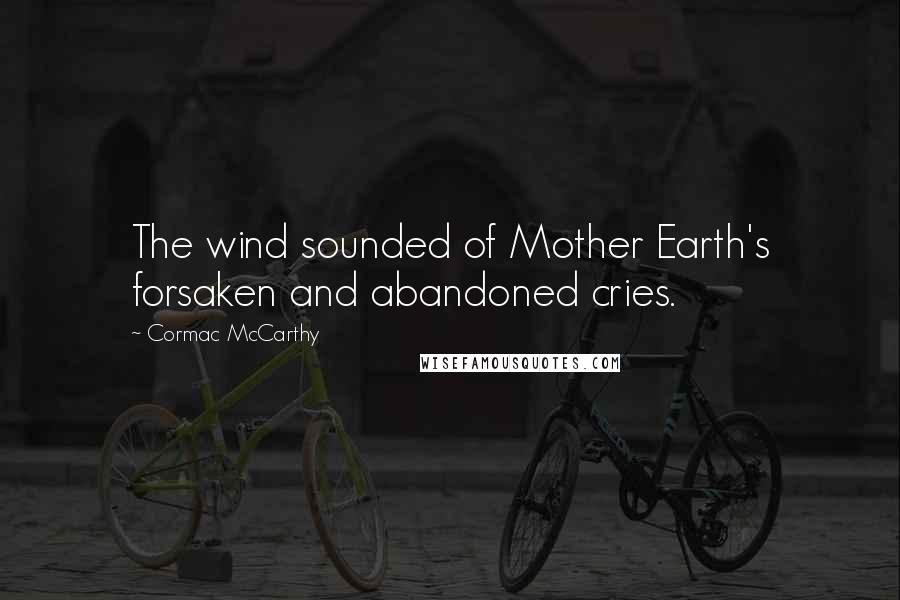 The wind sounded of Mother Earth's forsaken and abandoned cries.

~ Cormac McCarthy

WISEFAMOUSQUOTES.COM